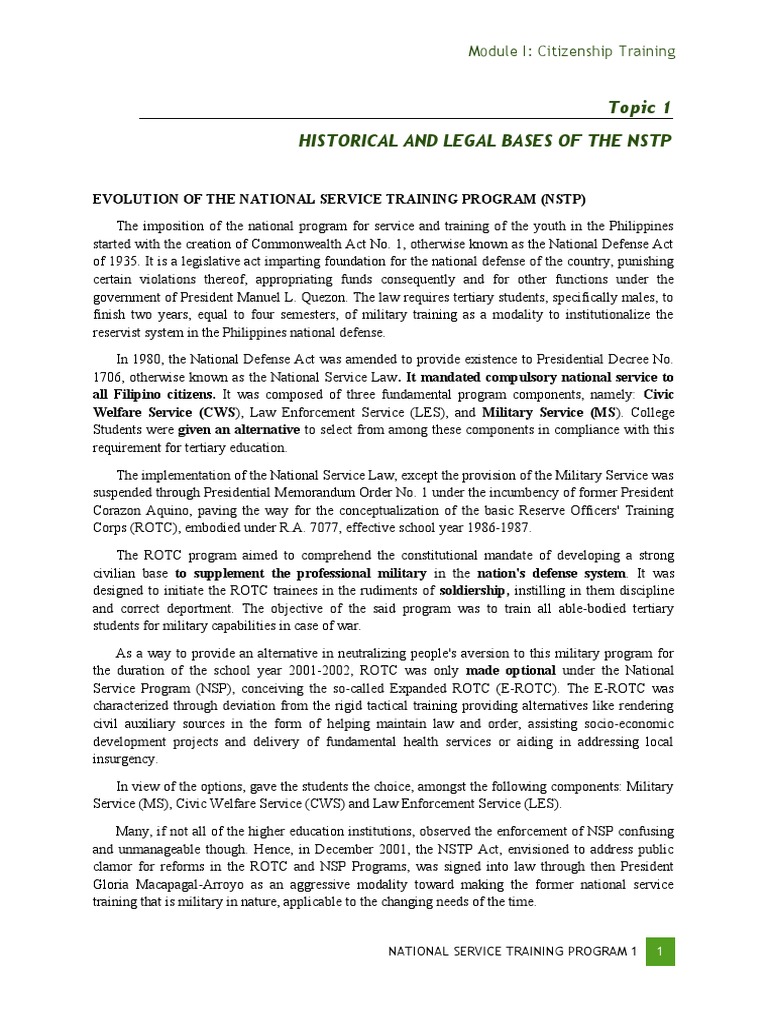 Module I: Citizenship Training

Topic 1

HISTORICAL AND LEGAL BASES OF THE NSTP

EVOLUTION OF THE NATIONAL SERVICE TRAINING PROGRAM (NSTP)

The imposition of the national program for service and training of the youth in the Philippines started with the creation of Commonwealth Act No. 1, otherwise known as the National Defense Act of 1935. It is a legislative act imparting foundation for the national defense of the country, punishing certain violations thereof, appropriating funds consequently and for other functions under the government of President Manuel L. Quezon. The law requires tertiary students, specifically males, to finish two years, equal to four semesters, of military training as a modality to institutionalize the reservist system in the Philippines national defense.

In 1980, the National Defense Act was amended to provide existence to Presidential Decree No. 1706, otherwise known as the National Service Law. It mandated compulsory national service to all Filipino citizens. It was composed of three fundamental program components, namely: Civic Welfare Service (CWS), Law Enforcement Service (LES), and Military Service (MS). College Students were given an alternative to select from among these components in compliance with this requirement for tertiary education.

The implementation of the National Service Law, except the provision of the Military Service was suspended through Presidential Memorandum Order No. 1 under the incumbency of former President Corazon Aquino, paving the way for the conceptualization of the basic Reserve Officers' Training Corps (ROTC), embodied under R.A. 7077, effective school year 1986-1987.

The ROTC program aimed to comprehend the constitutional mandate of developing a strong civilian base to supplement the professional military in the nation's defense system. It was designed to initiate the ROTC trainees in the rudiments of soldiership, instilling in them discipline and correct deportment. The objective of the said program was to train all able-bodied tertiary students for military capabilities in case of war.

As a way to provide an alternative in neutralizing people's aversion to this military program for the duration of the school year 2001-2002, ROTC was only made optional under the National Service Program (NSP), conceiving the so-called Expanded ROTC (E-ROTC). The E-ROTC was characterized through deviation from the rigid tactical training providing alternatives like rendering civil auxiliary sources in the form of helping maintain law and order, assisting socio-economic development projects and delivery of fundamental health services or aiding in addressing local insurgency.

In view of the options, gave the students the choice, amongst the following components: Military Service (MS), Civic Welfare Service (CWS) and Law Enforcement Service (LES).

Many, if not all of the higher education institutions, observed the enforcement of NSP confusing and unmanageable though. Hence, in December 2001, the NSTP Act, envisioned to address public clamor for reforms in the ROTC and NSP Programs, was signed into law through then President Gloria Macapagal-Arroyo as an aggressive modality toward making the former national service training that is military in nature, applicable to the changing needs of the time.

NATIONAL SERVICE TRAINING PROGRAM 1 1